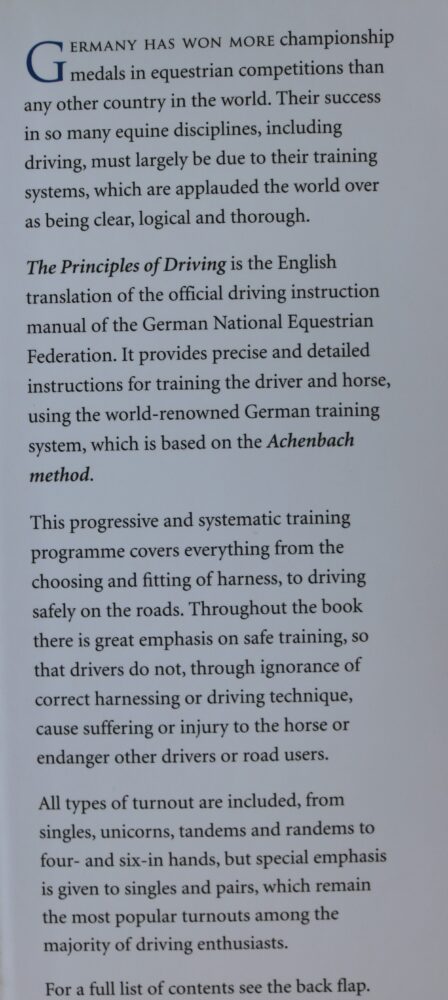 GERMANY HAS WON MORE championship medals in equestrian competitions than any other country in the world. Their success in so many equine disciplines, including driving, must largely be due to their training systems, which are applauded the world over as being clear, logical and thorough.

The Principles of Driving is the English translation of the official driving instruction manual of the German National Equestrian Federation. It provides precise and detailed instructions for training the driver and horse, using the world-renowned German training system, which is based on the Achenbach method.

This progressive and systematic training programme covers everything from the choosing and fitting of harness, to driving safely on the roads. Throughout the book there is great emphasis on safe training, so that drivers do not, through ignorance of correct harnessing or driving technique, cause suffering or injury to the horse or endanger other drivers or road users.

All types of turnout are included, from singles, unicorns, tandems and randems to four- and six-in hands, but special emphasis is given to singles and pairs, which remain the most popular turnouts among the majority of driving enthusiasts.

For a full list of contents see the back flap.